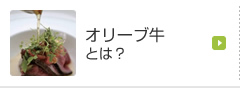 オリーブ牛
とは？